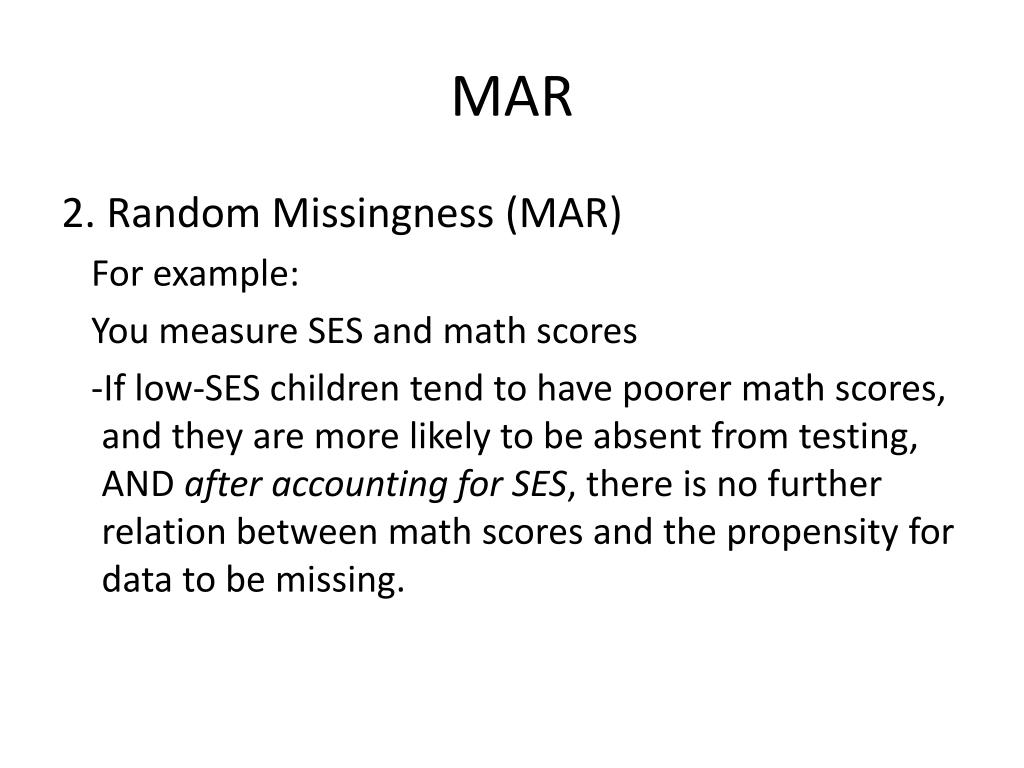 MAR

2. Random Missingness (MAR)

For example:

You measure SES and math scores

-If low-SES children tend to have poorer math scores, and they are more likely to be absent from testing, AND after accounting for SES, there is no further relation between math scores and the propensity for data to be missing.